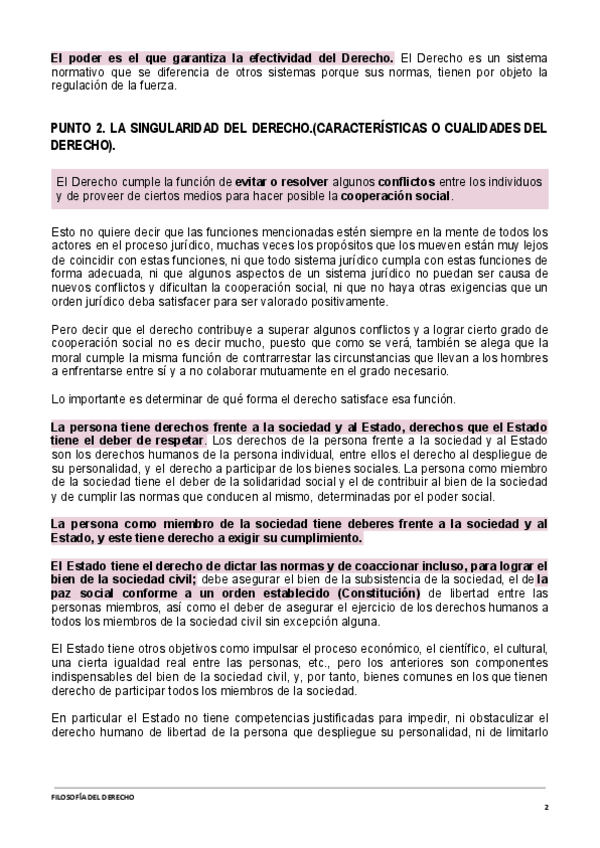 El poder es el que garantiza la efectividad del Derecho. El Derecho es un sistema normativo que se diferencia de otros sistemas porque sus normas, tienen por objeto la regulación de la fuerza.

PUNTO 2. LA SINGULARIDAD DEL DERECHO.(CARACTERÍSTICAS O CUALIDADES DEL DERECHO).

El Derecho cumple la función de evitar o resolver algunos conflictos entre los individuos y de proveer de ciertos medios para hacer posible la cooperación social.

Esto no quiere decir que las funciones mencionadas estén siempre en la mente de todos los actores en el proceso jurídico, muchas veces los propósitos que los mueven están muy lejos de coincidir con estas funciones, ni que todo sistema jurídico cumpla con estas funciones de forma adecuada, ni que algunos aspectos de un sistema jurídico no puedan ser causa de nuevos conflictos y dificultan la cooperación social, ni que no haya otras exigencias que un orden jurídico deba satisfacer para ser valorado positivamente.

Pero decir que el derecho contribuye a superar algunos conflictos y a lograr cierto grado de cooperación social no es decir mucho, puesto que como se verá, también se alega que la moral cumple la misma función de contrarrestar las circunstancias que llevan a los hombres a enfrentarse entre sí y a no colaborar mutuamente en el grado necesario.

Lo importante es determinar de qué forma el derecho satisface esa función.

La persona tiene derechos frente a la sociedad y al Estado, derechos que el Estado tiene el deber de respetar. Los derechos de la persona frente a la sociedad y al Estado son los derechos humanos de la persona individual, entre ellos el derecho al despliegue de su personalidad, y el derecho a participar de los bienes sociales. La persona como miembro de la sociedad tiene el deber de la solidaridad social y el de contribuir al bien de la sociedad y de cumplir las normas que conducen al mismo, determinadas por el poder social.

La persona como miembro de la sociedad tiene deberes frente a la sociedad y al Estado, y este tiene derecho a exigir su cumplimiento.

El Estado tiene el derecho de dictar las normas y de coaccionar incluso, para lograr el bien de la sociedad civil; debe asegurar el bien de la subsistencia de la sociedad, el de la paz social conforme a un orden establecido (Constitución) de libertad entre las personas miembros, así como el deber de asegurar el ejercicio de los derechos humanos a todos los miembros de la sociedad civil sin excepción alguna.

El Estado tiene otros objetivos como impulsar el proceso económico, el científico, el cultural, una cierta igualdad real entre las personas, etc., pero los anteriores son componentes indispensables del bien de la sociedad civil, y, por tanto, bienes comunes en los que tienen derecho de participar todos los miembros de la sociedad.

En particular el Estado no tiene competencias justificadas para impedir, ni obstaculizar el derecho humano de libertad de la persona que despliegue su personalidad, ni de limitarlo

FILOSOFÍA DEL DERECHO

2